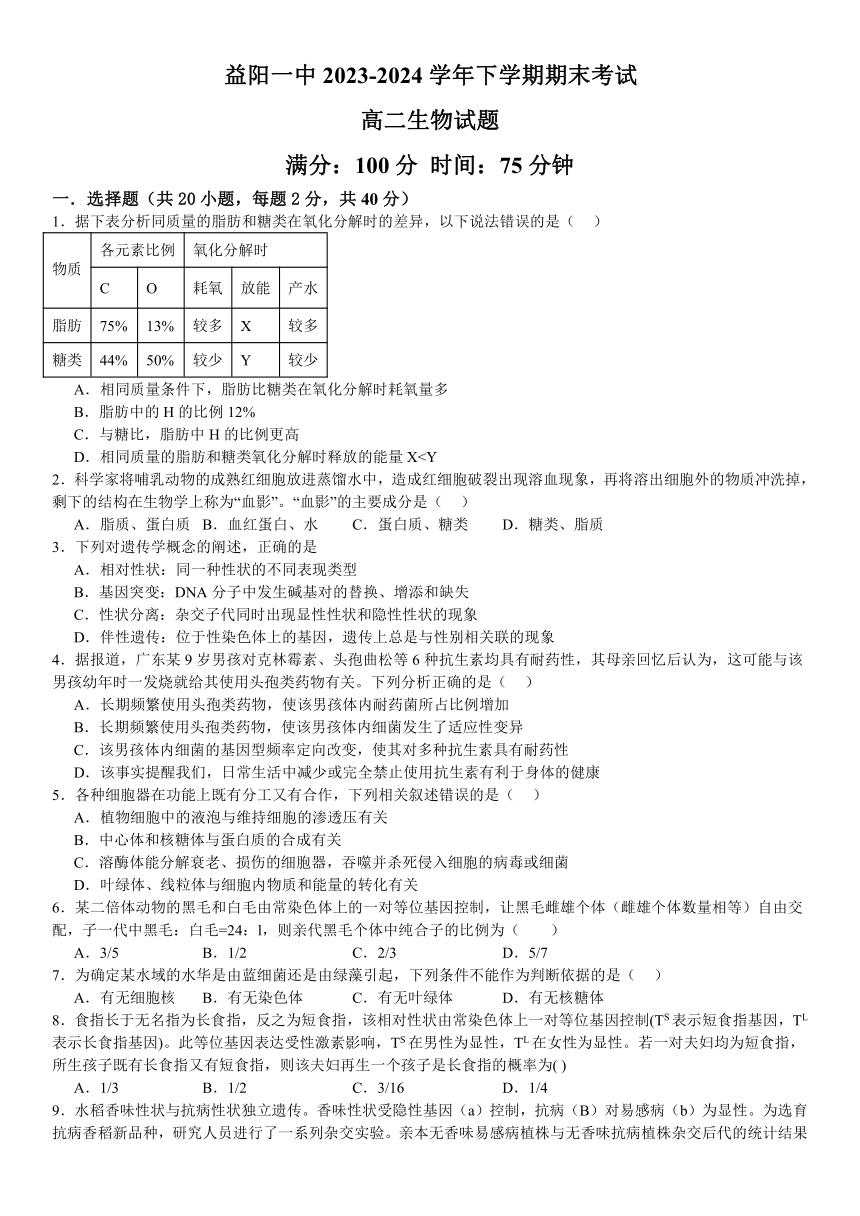 益阳一中 2023-2024 学年下学期期末考试

高二生物试题

满分：100 分 时间：75 分钟

一．选择题（共 20 小题，每题 2 分，共 40 分）

1．据下表分析同质量的脂肪和糖类在氧化分解时的差异，以下说法错误的是（　）

| 物质 | 各元素比例 | | 氧化分解时 | | |
|---|---|---|---|---|---|
| | C | O | 耗氧 | 放能 | 产水 |
| 脂肪 | 75% | 13% | 较多 | X | 较多 |
| 糖类 | 44% | 50% | 较少 | Y | 较少 |

A．相同质量条件下，脂肪比糖类在氧化分解时耗氧量多
B．脂肪中的 H 的比例 12%
C．与糖比，脂肪中 H 的比例更高
D．相同质量的脂肪和糖类氧化分解时释放的能量 X<Y

2．科学家将哺乳动物的成熟红细胞放进蒸馏水中，造成红细胞破裂出现溶血现象，再将溶出细胞外的物质冲洗掉，剩下的结构在生物学上称为“血影”。“血影”的主要成分是（　）

A．脂质、蛋白质　B．血红蛋白、水　C．蛋白质、糖类　D．糖类、脂质

3．下列对遗传学概念的阐述，正确的是

A．相对性状：同一种性状的不同表现类型
B．基因突变：DNA 分子中发生碱基对的替换、增添和缺失
C．性状分离：杂交子代同时出现显性性状和隐性性状的现象
D．伴性遗传：位于性染色体上的基因，遗传上总是与性别相关联的现象

4．据报道，广东某 9 岁男孩对克林霉素、头孢曲松等 6 种抗生素均具有耐药性，其母亲回忆后认为，这可能与该男孩幼年时一发烧就给其使用头孢类药物有关。下列分析正确的是（　）

A．长期频繁使用头孢类药物，使该男孩体内耐药菌所占比例增加
B．长期频繁使用头孢类药物，使该男孩体内细菌发生了适应性变异
C．该男孩体内细菌的基因型频率定向改变，使其对多种抗生素具有耐药性
D．该事实提醒我们，日常生活中减少或完全禁止使用抗生素有利于身体的健康

5．各种细胞器在功能上既有分工又有合作，下列相关叙述错误的是（　）

A．植物细胞中的液泡与维持细胞的渗透压有关
B．中心体和核糖体与蛋白质的合成有关
C．溶酶体能分解衰老、损伤的细胞器，吞噬并杀死侵入细胞的病毒或细菌
D．叶绿体、线粒体与细胞内物质和能量的转化有关

6．某二倍体动物的黑毛和白毛由常染色体上的一对等位基因控制，让黑毛雌雄个体（雌雄个体数量相等）自由交配，子一代中黑毛：白毛=24：1，则亲代黑毛个体中纯合子的比例为（　）

A．3/5　B．1/2　C．2/3　D．5/7

7．为确定某水域的水华是由蓝细菌还是由绿藻引起，下列条件不能作为判断依据的是（　）

A．有无细胞核　B．有无染色体　C．有无叶绿体　D．有无核糖体

8．食指长于无名指为长食指，反之为短食指，该相对性状由常染色体上一对等位基因控制($T^S$ 表示短食指基因，$T^L$ 表示长食指基因)。此等位基因表达受性激素影响，$T^S$ 在男性为显性，$T^L$ 在女性为显性。若一对夫妇均为短食指，所生孩子既有长食指又有短食指，则该夫妇再生一个孩子是长食指的概率为( )

A．1/3　B．1/2　C．3/16　D．1/4

9．水稻香味性状与抗病性状独立遗传。香味性状受隐性基因（a）控制，抗病（B）对易感病（b）为显性。为选育抗病香稻新品种，研究人员进行了一系列杂交实验。亲本无香味易感病植株与无香味抗病植株杂交后代的统计结果